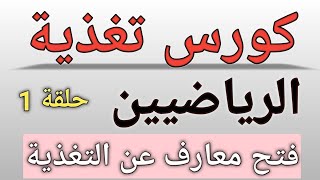 كورس تغذية

الرياضيين

حلقة 1

فتح معارف عن التغذية